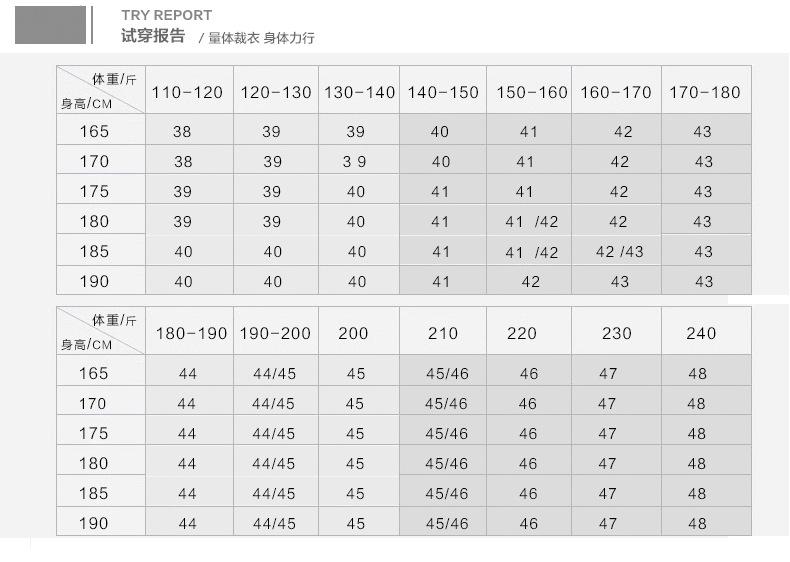 TRY REPORT
试穿报告 / 量体裁衣 身体力行

| 体重/斤 身高/CM | 110-120 | 120-130 | 130-140 | 140-150 | 150-160 | 160-170 | 170-180 |
|---|---|---|---|---|---|---|---|
| 165 | 38 | 39 | 39 | 40 | 41 | 42 | 43 |
| 170 | 38 | 39 | 3 9 | 40 | 41 | 42 | 43 |
| 175 | 39 | 39 | 40 | 41 | 41 | 42 | 43 |
| 180 | 39 | 39 | 40 | 41 | 41 /42 | 42 | 43 |
| 185 | 40 | 40 | 40 | 41 | 41 /42 | 42 /43 | 43 |
| 190 | 40 | 40 | 40 | 41 | 42 | 43 | 43 |

| 体重/斤 身高/CM | 180-190 | 190-200 | 200 | 210 | 220 | 230 | 240 |
|---|---|---|---|---|---|---|---|
| 165 | 44 | 44/45 | 45 | 45/46 | 46 | 47 | 48 |
| 170 | 44 | 44/45 | 45 | 45/46 | 46 | 47 | 48 |
| 175 | 44 | 44/45 | 45 | 45/46 | 46 | 47 | 48 |
| 180 | 44 | 44/45 | 45 | 45/46 | 46 | 47 | 48 |
| 185 | 44 | 44/45 | 45 | 45/46 | 46 | 47 | 48 |
| 190 | 44 | 44/45 | 45 | 45/46 | 46 | 47 | 48 |